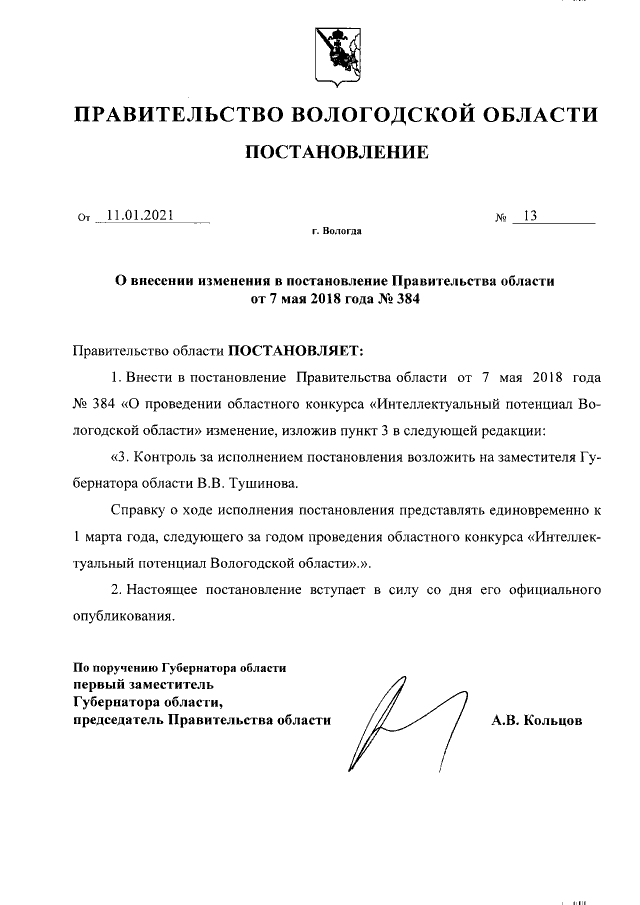 ПРАВИТЕЛЬСТВО ВОЛОГОДСКОЙ ОБЛАСТИ

ПОСТАНОВЛЕНИЕ

От 11.01.2021 № 13

г. Вологда

О внесении изменения в постановление Правительства области от 7 мая 2018 года № 384

Правительство области ПОСТАНОВЛЯЕТ:

1. Внести в постановление Правительства области от 7 мая 2018 года № 384 «О проведении областного конкурса «Интеллектуальный потенциал Вологодской области» изменение, изложив пункт 3 в следующей редакции:

«3. Контроль за исполнением постановления возложить на заместителя Губернатора области В.В. Тушинова.

Справку о ходе исполнения постановления представлять единовременно к 1 марта года, следующего за годом проведения областного конкурса «Интеллектуальный потенциал Вологодской области».».

2. Настоящее постановление вступает в силу со дня его официального опубликования.

По поручению Губернатора области
первый заместитель
Губернатора области,
председатель Правительства области А.В. Кольцов